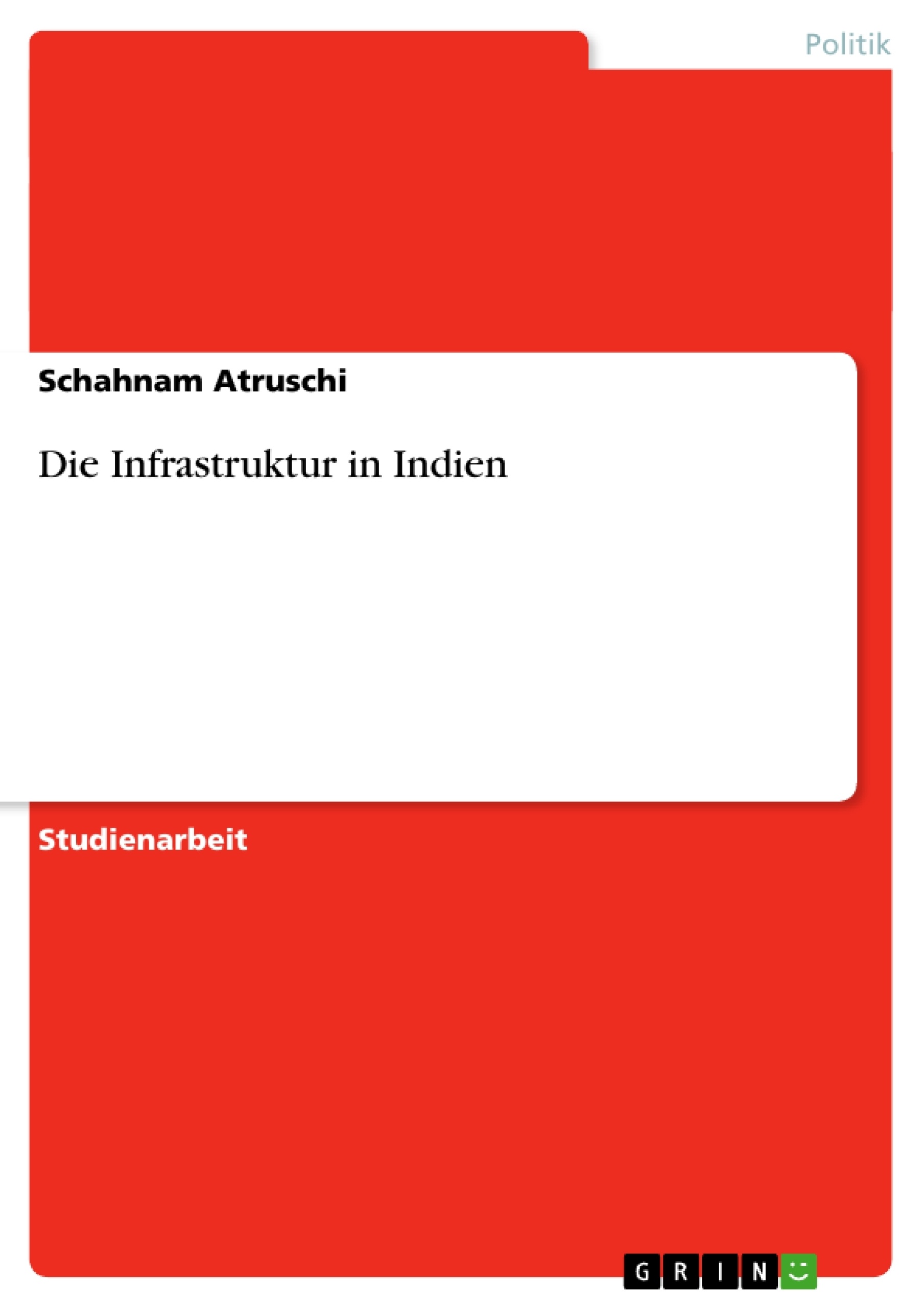 Politik

Schahnam Atruschi

Die Infrastruktur in Indien

Studienarbeit

GRIN